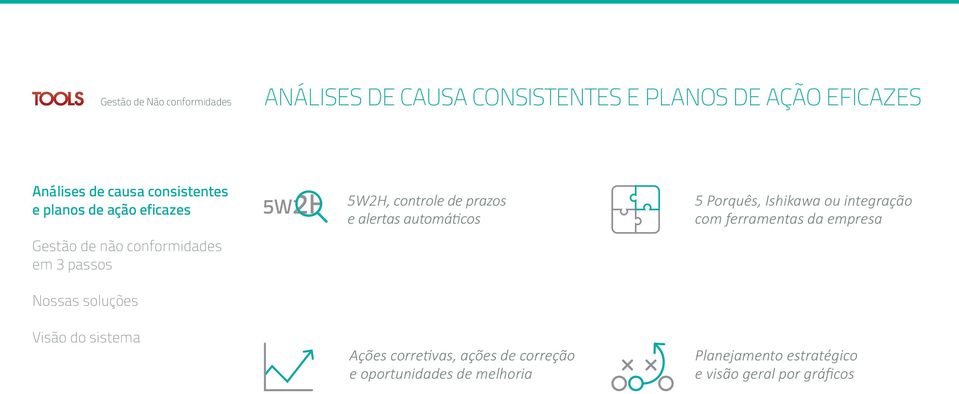 TOOLS Gestão de Não conformidades

ANÁLISES DE CAUSA CONSISTENTES E PLANOS DE AÇÃO EFICAZES

Análises de causa consistentes e planos de ação eficazes

Gestão de não conformidades em 3 passos

Nossas soluções

Visão do sistema

5W2H

5W2H, controle de prazos e alertas automáticos

5 Porquês, Ishikawa ou integração com ferramentas da empresa

Ações corretivas, ações de correção e oportunidades de melhoria

Planejamento estratégico e visão geral por gráficos